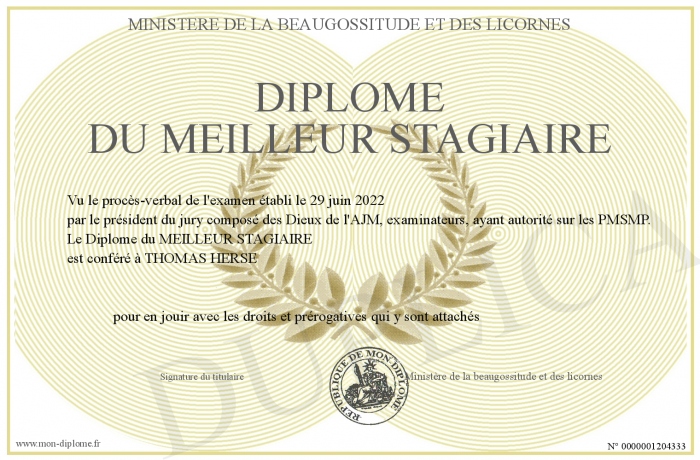 MINISTERE DE LA BEAUGOSSITUDE ET DES LICORNES

DIPLOME
DU MEILLEUR STAGIAIRE

Vu le procès-verbal de l'examen établi le 29 juin 2022
par le président du jury composé des Dieux de l'AJM, examinateurs, ayant autorité sur les PMSMP.
Le Diplome du MEILLEUR STAGIAIRE
est conféré à THOMAS HERSE

pour en jouir avec les droits et prérogatives qui y sont attachés

Signature du titulaire

REPUBLIQUE DE MON DIPLOME

Ministère de la beaugossitude et des licornes

DUPLICATA

www.mon-diplome.fr

N° 0000001204333